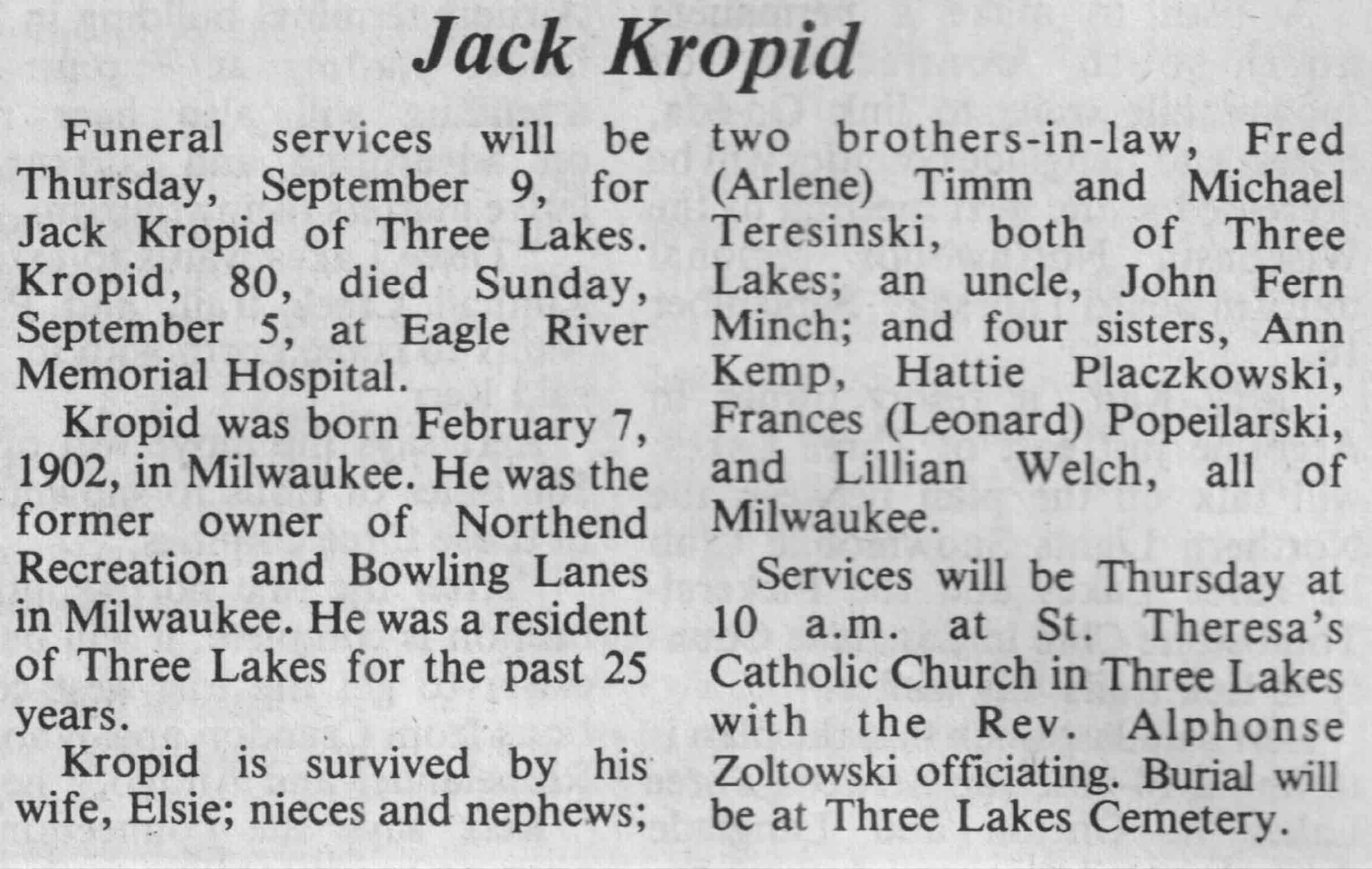 Jack Kropid

Funeral services will be Thursday, September 9, for Jack Kropid of Three Lakes. Kropid, 80, died Sunday, September 5, at Eagle River Memorial Hospital.

Kropid was born February 7, 1902, in Milwaukee. He was the former owner of Northend Recreation and Bowling Lanes in Milwaukee. He was a resident of Three Lakes for the past 25 years.

Kropid is survived by his wife, Elsie; nieces and nephews; two brothers-in-law, Fred (Arlene) Timm and Michael Teresinski, both of Three Lakes; an uncle, John Fern Minch; and four sisters, Ann Kemp, Hattie Placzkowski, Frances (Leonard) Popeilarski, and Lillian Welch, all of Milwaukee.

Services will be Thursday at 10 a.m. at St. Theresa's Catholic Church in Three Lakes with the Rev. Alphonse Zoltowski officiating. Burial will be at Three Lakes Cemetery.